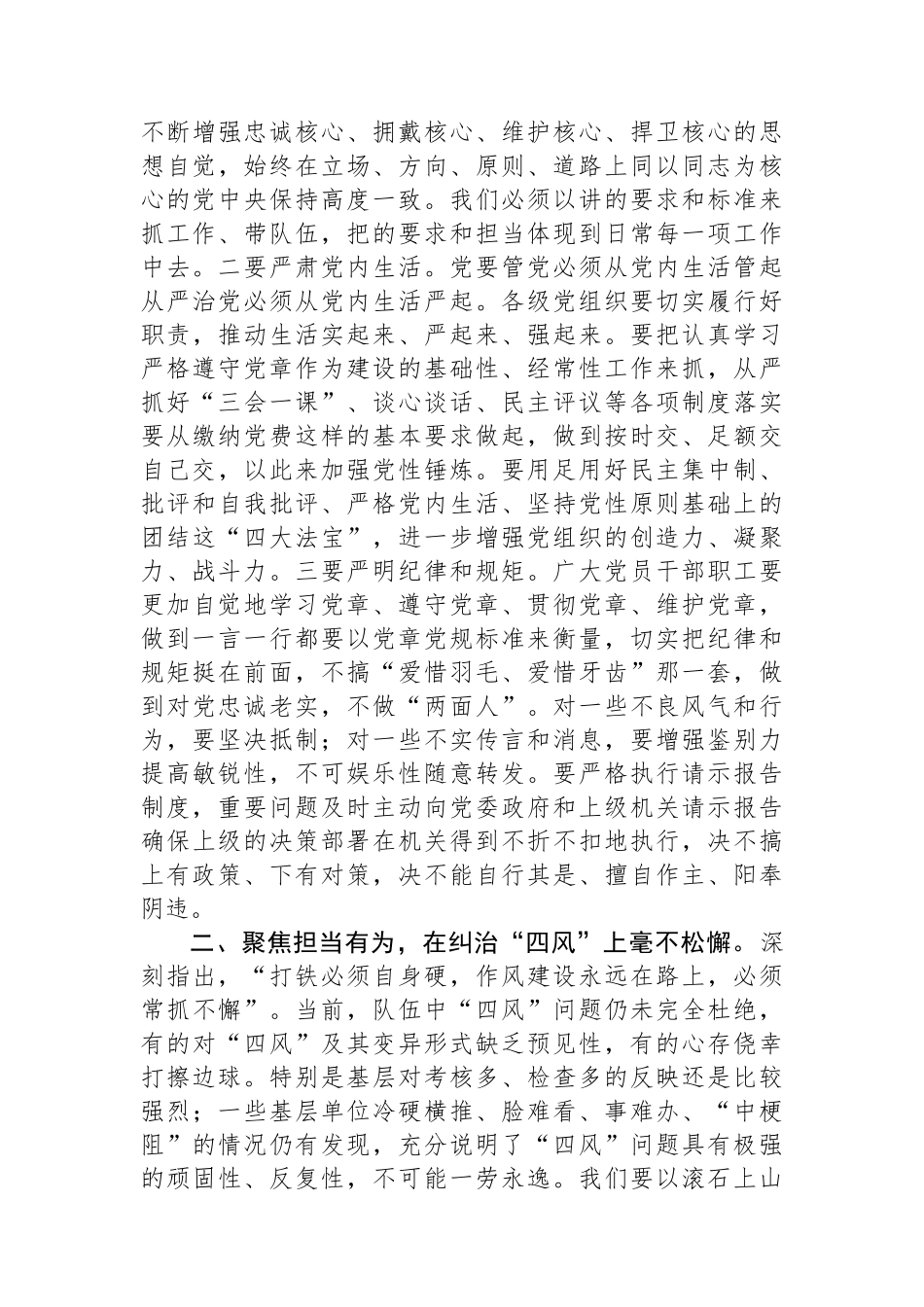 不断增强忠诚核心、拥戴核心、维护核心、捍卫核心的思想自觉，始终在立场、方向、原则、道路上同以同志为核心的党中央保持高度一致。我们必须以讲的要求和标准来抓工作、带队伍，把的要求和担当体现到日常每一项工作中去。二要严肃党内生活。党要管党必须从党内生活管起从严治党必须从党内生活严起。各级党组织要切实履行好职责，推动生活实起来、严起来、强起来。要把认真学习严格遵守党章作为建设的基础性、经常性工作来抓，从严抓好“三会一课”、谈心谈话、民主评议等各项制度落实要从缴纳党费这样的基本要求做起，做到按时交、足额交自己交，以此来加强党性锤炼。要用足用好民主集中制、批评和自我批评、严格党内生活、坚持党性原则基础上的团结这“四大法宝”，进一步增强党组织的创造力、凝聚力、战斗力。三要严明纪律和规矩。广大党员干部职工要更加自觉地学习党章、遵守党章、贯彻党章、维护党章，做到一言一行都要以党章党规标准来衡量，切实把纪律和规矩挺在前面，不搞“爱惜羽毛、爱惜牙齿”那一套，做到对党忠诚老实，不做“两面人”。对一些不良风气和行为，要坚决抵制；对一些不实传言和消息，要增强鉴别力提高敏锐性，不可娱乐性随意转发。要严格执行请示报告制度，重要问题及时主动向党委政府和上级机关请示报告确保上级的决策部署在机关得到不折不扣地执行，决不搞上有政策、下有对策，决不能自行其是、擅自作主、阳奉阴违。

二、聚焦担当有为，在纠治“四风”上毫不松懈。深刻指出，“打铁必须自身硬，作风建设永远在路上，必须常抓不懈”。当前，队伍中“四风”问题仍未完全杜绝，有的对“四风”及其变异形式缺乏预见性，有的心存侥幸打擦边球。特别是基层对考核多、检查多的反映还是比较强烈；一些基层单位冷硬横推、脸难看、事难办、“中梗阻”的情况仍有发现，充分说明了“四风”问题具有极强的顽固性、反复性，不可能一劳永逸。我们要以滚石上山